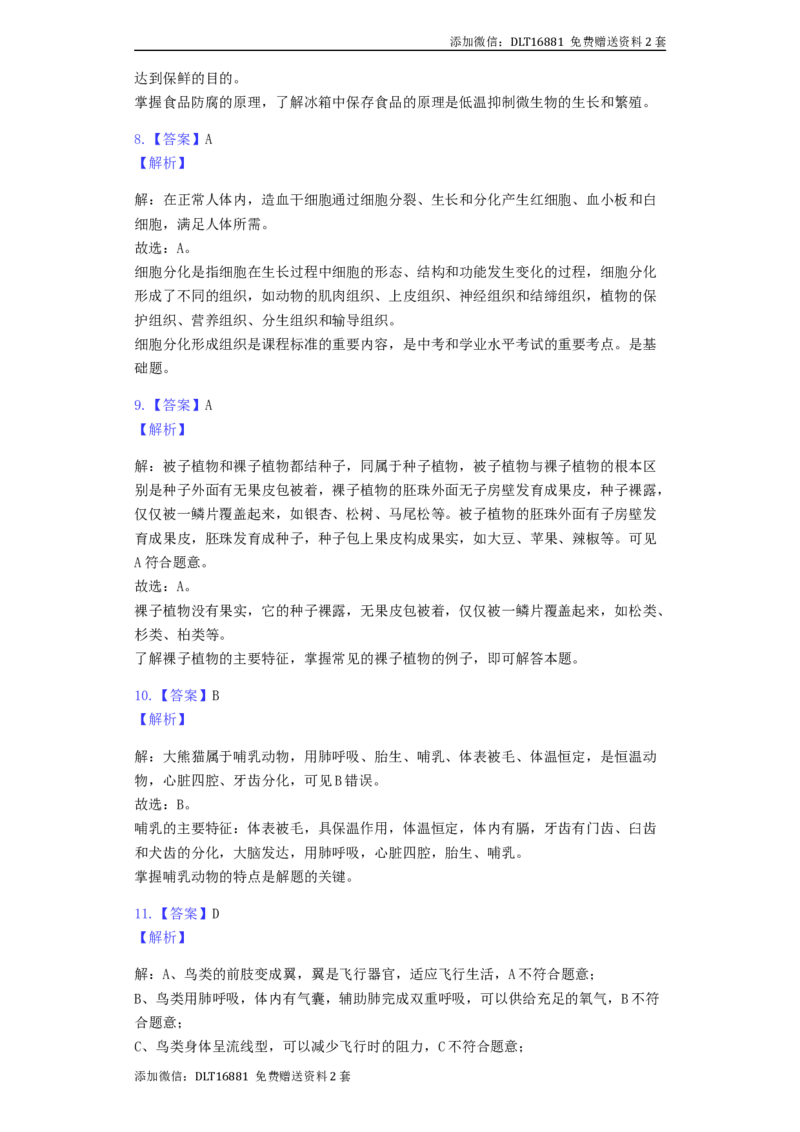 添加微信：DLT16881 免费赠送资料 2 套

达到保鲜的目的。
掌握食品防腐的原理，了解冰箱中保存食品的原理是低温抑制微生物的生长和繁殖。

8.【答案】A
【解析】

解：在正常人体内，造血干细胞通过细胞分裂、生长和分化产生红细胞、血小板和白细胞，满足人体所需。
故选：A。
细胞分化是指细胞在生长过程中细胞的形态、结构和功能发生变化的过程，细胞分化形成了不同的组织，如动物的肌肉组织、上皮组织、神经组织和结缔组织，植物的保护组织、营养组织、分生组织和输导组织。
细胞分化形成组织是课程标准的重要内容，是中考和学业水平考试的重要考点。是基础题。

9.【答案】A
【解析】

解：被子植物和裸子植物都结种子，同属于种子植物，被子植物与裸子植物的根本区别是种子外面有无果皮包被着，裸子植物的胚珠外面无子房壁发育成果皮，种子裸露，仅仅被一鳞片覆盖起来，如银杏、松树、马尾松等。被子植物的胚珠外面有子房壁发育成果皮，胚珠发育成种子，种子包上果皮构成果实，如大豆、苹果、辣椒等。可见A符合题意。
故选：A。
裸子植物没有果实，它的种子裸露，无果皮包被着，仅仅被一鳞片覆盖起来，如松类、杉类、柏类等。
了解裸子植物的主要特征，掌握常见的裸子植物的例子，即可解答本题。

10.【答案】B
【解析】

解：大熊猫属于哺乳动物，用肺呼吸、胎生、哺乳、体表被毛、体温恒定，是恒温动物，心脏四腔、牙齿分化，可见B错误。
故选：B。
哺乳的主要特征：体表被毛，具保温作用，体温恒定，体内有膈，牙齿有门齿、臼齿和犬齿的分化，大脑发达，用肺呼吸，心脏四腔，胎生、哺乳。
掌握哺乳动物的特点是解题的关键。

11.【答案】D
【解析】

解：A、鸟类的前肢变成翼，翼是飞行器官，适应飞行生活，A不符合题意；
B、鸟类用肺呼吸，体内有气囊，辅助肺完成双重呼吸，可以供给充足的氧气，B不符合题意；
C、鸟类身体呈流线型，可以减少飞行时的阻力，C不符合题意；

添加微信：DLT16881 免费赠送资料 2 套